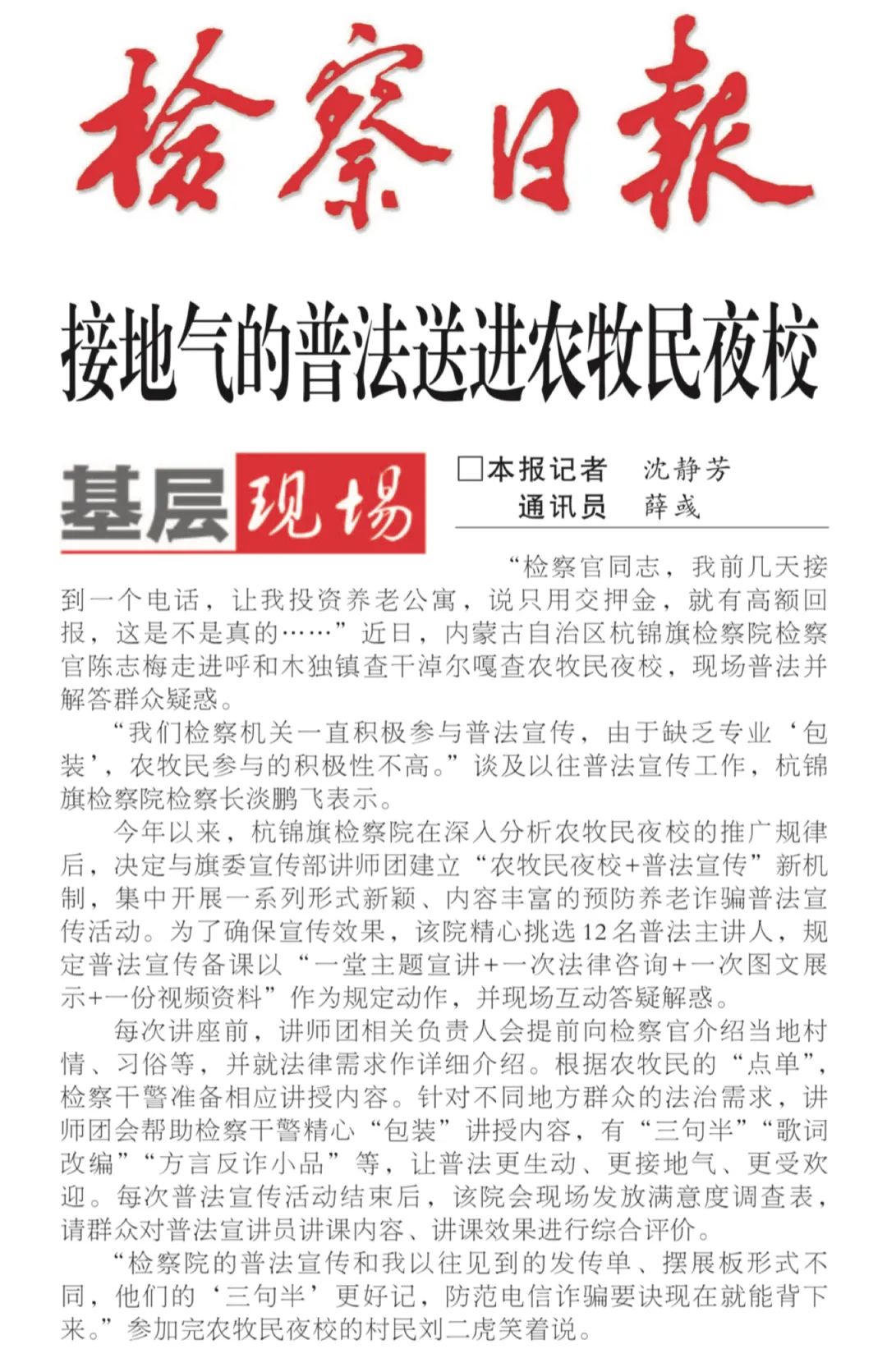 检察日报

接地气的普法送进农牧民夜校

基层现场

□本报记者 沈静芳
通讯员 薛彧

“检察官同志，我前几天接到一个电话，让我投资养老公寓，说只用交押金，就有高额回报，这是不是真的……”近日，内蒙古自治区杭锦旗检察院检察官陈志梅走进呼和木独镇查干淖尔嘎查农牧民夜校，现场普法并解答群众疑惑。

“我们检察机关一直积极参与普法宣传，由于缺乏专业‘包装’，农牧民参与的积极性不高。”谈及以往普法宣传工作，杭锦旗检察院检察长淡鹏飞表示。

今年以来，杭锦旗检察院在深入分析农牧民夜校的推广规律后，决定与旗委宣传部讲师团建立“农牧民夜校+普法宣传”新机制，集中开展一系列形式新颖、内容丰富的预防养老诈骗普法宣传活动。为了确保宣传效果，该院精心挑选12名普法主讲人，规定普法宣传备课以“一堂主题宣讲+一次法律咨询+一次图文展示+一份视频资料”作为规定动作，并现场互动答疑解惑。

每次讲座前，讲师团相关负责人会提前向检察官介绍当地村情、习俗等，并就法律需求作详细介绍。根据农牧民的“点单”，检察干警准备相应讲授内容。针对不同地方群众的法治需求，讲师团会帮助检察干警精心“包装”讲授内容，有“三句半”“歌词改编”“方言反诈小品”等，让普法更生动、更接地气、更受欢迎。每次普法宣传活动结束后，该院会现场发放满意度调查表，请群众对普法宣讲员讲课内容、讲课效果进行综合评价。

“检察院的普法宣传和我以往见到的发传单、摆展板形式不同，他们的‘三句半’更好记，防范电信诈骗要诀现在就能背下来。”参加完农牧民夜校的村民刘二虎笑着说。